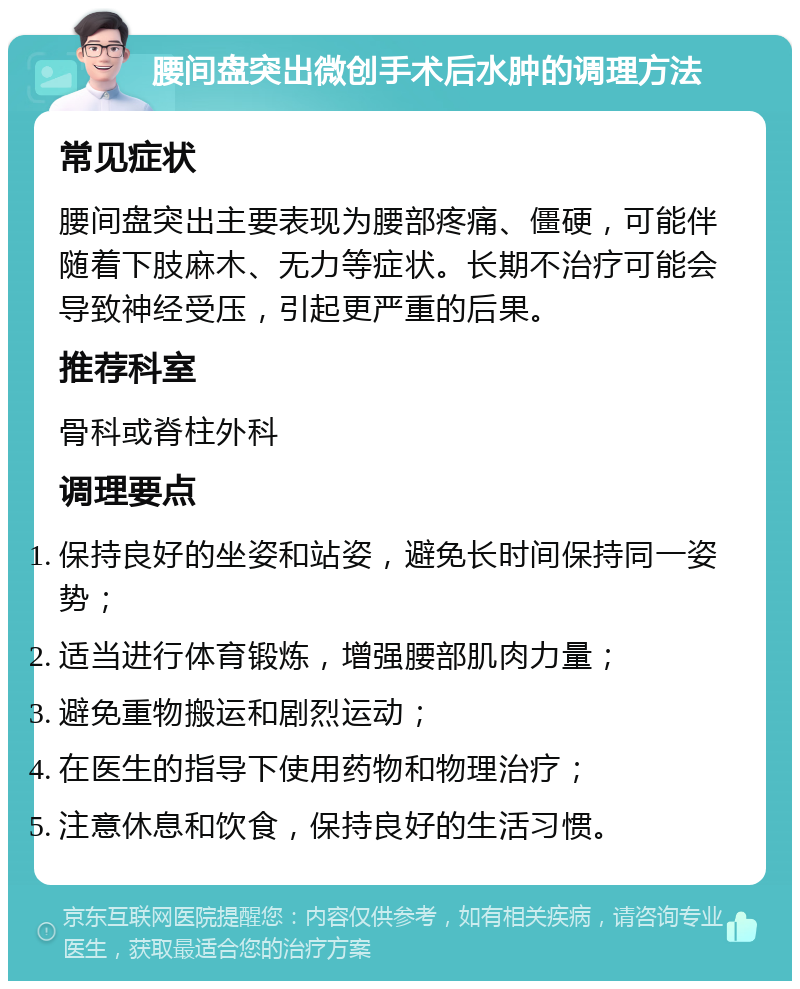 腰间盘突出微创手术后水肿的调理方法

常见症状

腰间盘突出主要表现为腰部疼痛、僵硬，可能伴随着下肢麻木、无力等症状。长期不治疗可能会导致神经受压，引起更严重的后果。

推荐科室

骨科或脊柱外科

调理要点

1. 保持良好的坐姿和站姿，避免长时间保持同一姿势；
2. 适当进行体育锻炼，增强腰部肌肉力量；
3. 避免重物搬运和剧烈运动；
4. 在医生的指导下使用药物和物理治疗；
5. 注意休息和饮食，保持良好的生活习惯。

京东互联网医院提醒您：内容仅供参考，如有相关疾病，请咨询专业医生，获取最适合您的治疗方案